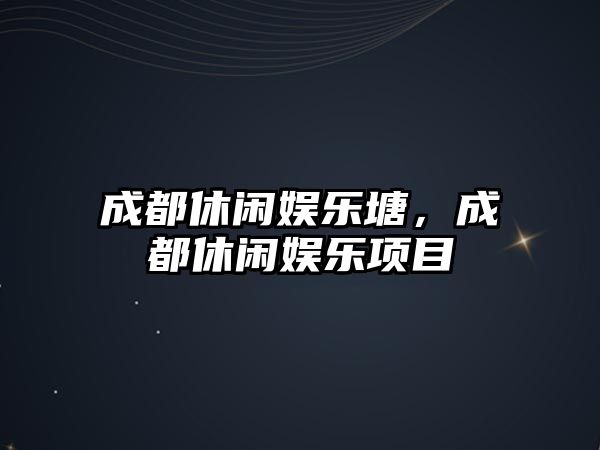 成都休闲娱乐塘，成都休闲娱乐项目